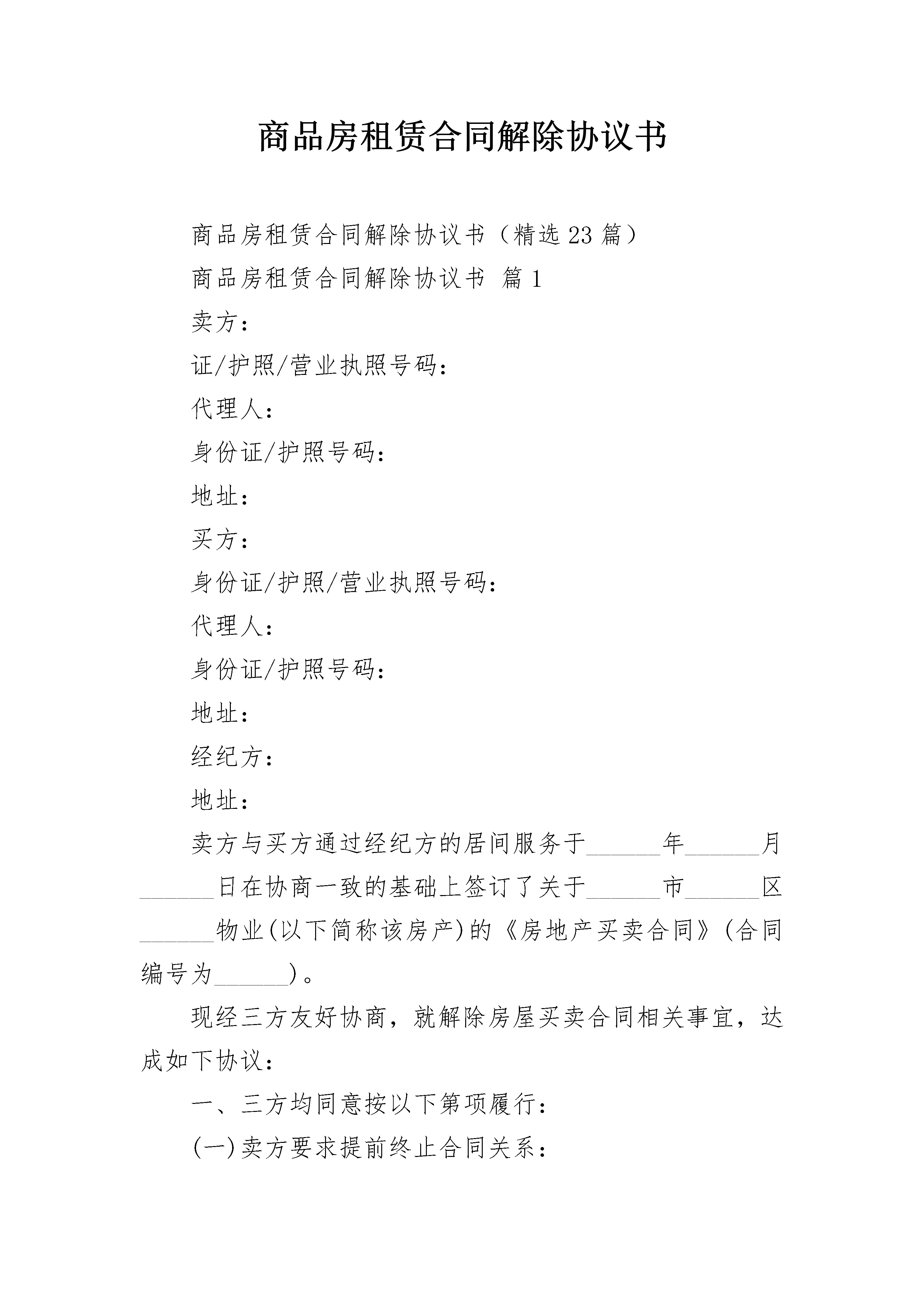 商品房租赁合同解除协议书

商品房租赁合同解除协议书（精选23篇）

商品房租赁合同解除协议书 篇1

卖方：

证/护照/营业执照号码：

代理人：

身份证/护照号码：

地址：

买方：

身份证/护照/营业执照号码：

代理人：

身份证/护照号码：

地址：

经纪方：

地址：

卖方与买方通过经纪方的居间服务于______年______月______日在协商一致的基础上签订了关于______市______区______物业(以下简称该房产)的《房地产买卖合同》(合同编号为______)。

现经三方友好协商，就解除房屋买卖合同相关事宜，达成如下协议：

一、三方均同意按以下第项履行：

(一)卖方要求提前终止合同关系：